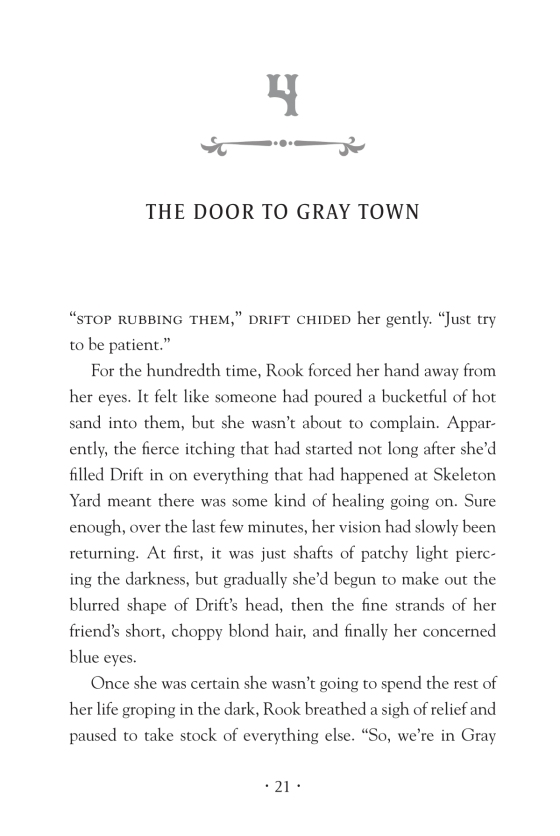 4

THE DOOR TO GRAY TOWN

"STOP RUBBING THEM," DRIFT CHIDED her gently. "Just try to be patient."

For the hundredth time, Rook forced her hand away from her eyes. It felt like someone had poured a bucketful of hot sand into them, but she wasn't about to complain. Apparently, the fierce itching that had started not long after she'd filled Drift in on everything that had happened at Skeleton Yard meant there was some kind of healing going on. Sure enough, over the last few minutes, her vision had slowly been returning. At first, it was just shafts of patchy light piercing the darkness, but gradually she'd begun to make out the blurred shape of Drift's head, then the fine strands of her friend's short, choppy blond hair, and finally her concerned blue eyes.

Once she was certain she wasn't going to spend the rest of her life groping in the dark, Rook breathed a sigh of relief and paused to take stock of everything else. "So, we're in Gray

· 21 ·